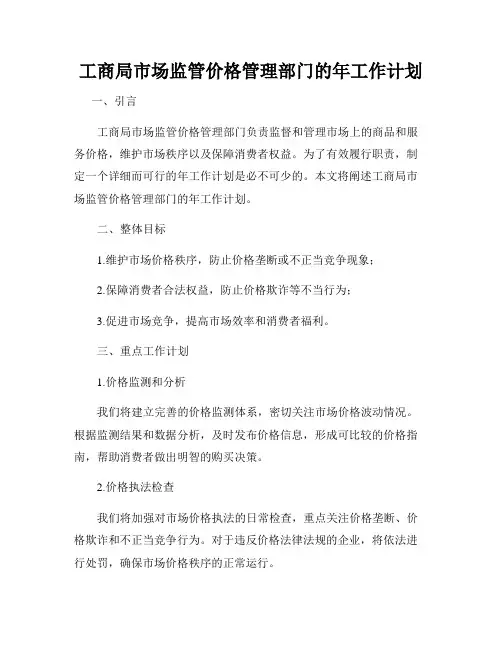 工商局市场监管价格管理部门的年工作计划

一、引言

工商局市场监管价格管理部门负责监督和管理市场上的商品和服务价格，维护市场秩序以及保障消费者权益。为了有效履行职责，制定一个详细而可行的年工作计划是必不可少的。本文将阐述工商局市场监管价格管理部门的年工作计划。

二、整体目标

1.维护市场价格秩序，防止价格垄断或不正当竞争现象；

2.保障消费者合法权益，防止价格欺诈等不当行为；

3.促进市场竞争，提高市场效率和消费者福利。

三、重点工作计划

1.价格监测和分析

我们将建立完善的价格监测体系，密切关注市场价格波动情况。根据监测结果和数据分析，及时发布价格信息，形成可比较的价格指南，帮助消费者做出明智的购买决策。

2.价格执法检查

我们将加强对市场价格执法的日常检查，重点关注价格垄断、价格欺诈和不正当竞争行为。对于违反价格法律法规的企业，将依法进行处罚，确保市场价格秩序的正常运行。